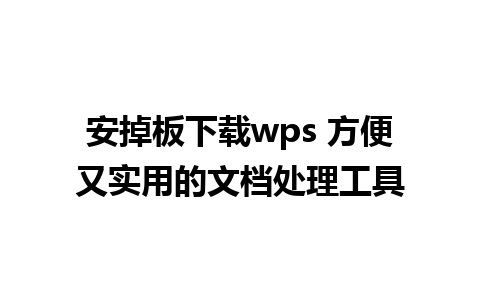 安掉板下载wps 方便又实用的文档处理工具